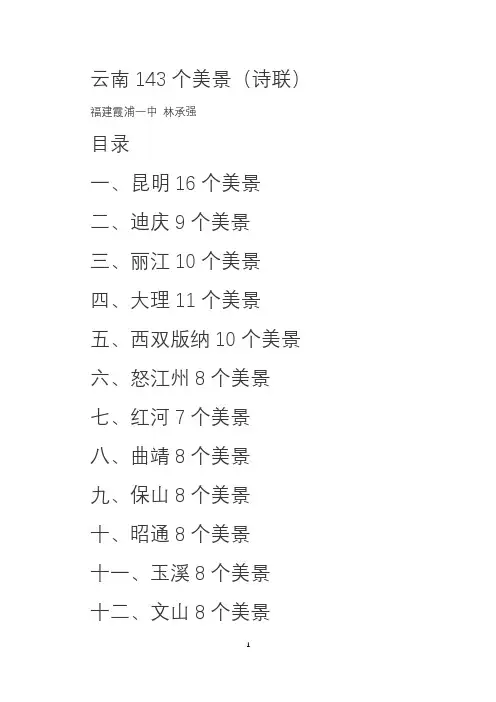 云南 143 个美景（诗联）

福建霞浦一中 林承强

目录

一、昆明 16 个美景

二、迪庆 9 个美景

三、丽江 10 个美景

四、大理 11 个美景

五、西双版纳 10 个美景

六、怒江州 8 个美景

七、红河 7 个美景

八、曲靖 8 个美景

九、保山 8 个美景

十、昭通 8 个美景

十一、玉溪 8 个美景

十二、文山 8 个美景

1